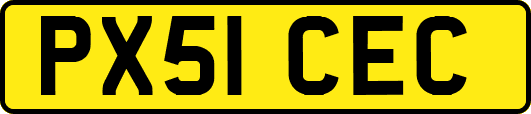 PX51 CEC